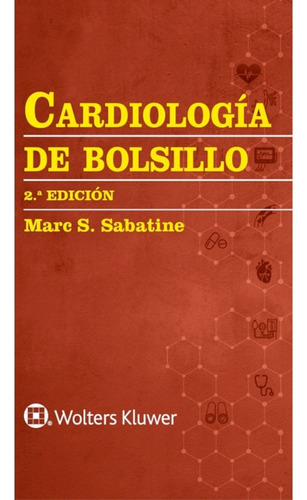 CARDIOLOGÍA
DE BOLSILLO

2.ª EDICIÓN

Marc S. Sabatine

Wolters Kluwer